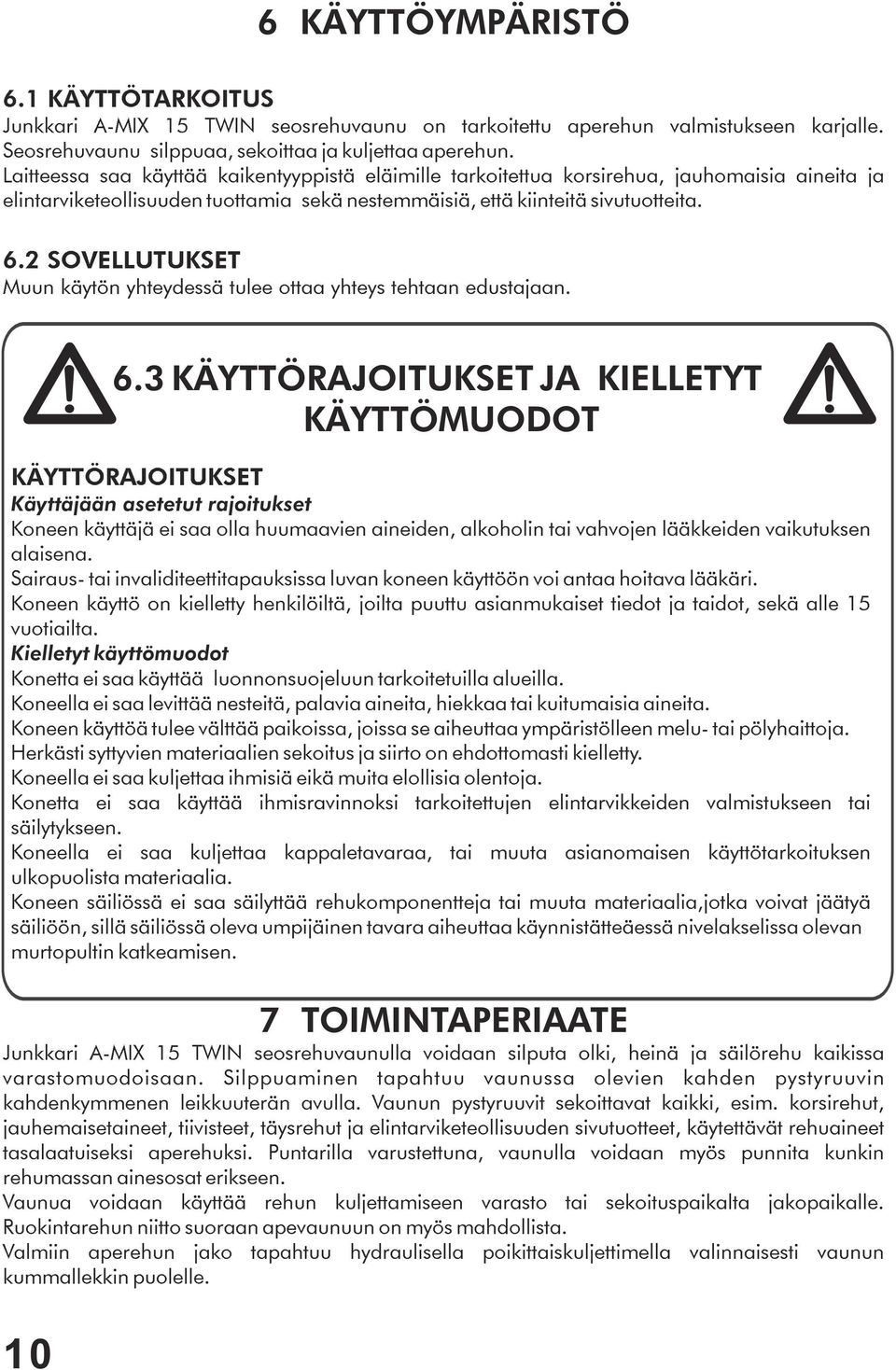 6 KÄYTTÖYMPÄRISTÖ

6.1 KÄYTTÖTARKOITUS
Junkkari A-MIX 15 TWIN seosrehuvaunu on tarkoitettu aperehun valmistukseen karjalle. Seosrehuvaunu silppuaa, sekoittaa ja kuljettaa aperehun.
Laitteessa saa käyttää kaikentyyppistä eläimille tarkoitettua korsirehua, jauhomaisia aineita ja elintarviketeollisuuden tuottamia sekä nestemmäisiä, että kiinteitä sivutuotteita.

6.2 SOVELLUTUKSET
Muun käytön yhteydessä tulee ottaa yhteys tehtaan edustajaan.

6.3 KÄYTTÖRAJOITUKSET JA KIELLETYT KÄYTTÖMUODOT

KÄYTTÖRAJOITUKSET
Käyttäjään asetetut rajoitukset
Koneen käyttäjä ei saa olla huumaavien aineiden, alkoholin tai vahvojen lääkkeiden vaikutuksen alaisena.
Sairaus- tai invaliditeettitapauksissa luvan koneen käyttöön voi antaa hoitava lääkäri.
Koneen käyttö on kielletty henkilöiltä, joilta puuttu asianmukaiset tiedot ja taidot, sekä alle 15 vuotiailta.
Kielletyt käyttömuodot
Konetta ei saa käyttää luonnonsuojeluun tarkoitetuilla alueilla.
Koneella ei saa levittää nesteitä, palavia aineita, hiekkaa tai kuitumaisia aineita.
Koneen käyttöä tulee välttää paikoissa, joissa se aiheuttaa ympäristölleen melu- tai pölyhaittoja.
Herkästi syttyvien materiaalien sekoitus ja siirto on ehdottomasti kielletty.
Koneella ei saa kuljettaa ihmisiä eikä muita elollisia olentoja.
Konetta ei saa käyttää ihmisravinnoksi tarkoitettujen elintarvikkeiden valmistukseen tai säilytykseen.
Koneella ei saa kuljettaa kappaletavaraa, tai muuta asianomaisen käyttötarkoituksen ulkopuolista materiaalia.
Koneen säiliössä ei saa säilyttää rehukomponentteja tai muuta materiaalia,jotka voivat jäätyä säiliöön, sillä säiliössä oleva umpijäinen tavara aiheuttaa käynnistätteäessä nivelakselissa olevan murtopultin katkeamisen.

7 TOIMINTAPERIAATE
Junkkari A-MIX 15 TWIN seosrehuvaunulla voidaan silputa olki, heinä ja säilörehu kaikissa varastomuodoisaan. Silppuaminen tapahtuu vaunussa olevien kahden pystyruuvin kahdenkymmenen leikkuuterän avulla. Vaunun pystyruuvit sekoittavat kaikki, esim. korsirehut, jauhemaisetaineet, tiivisteet, täysrehut ja elintarviketeollisuuden sivutuotteet, käytettävät rehuaineet tasalaatuiseksi aperehuksi. Puntarilla varustettuna, vaunulla voidaan myös punnita kunkin rehumassan ainesosat erikseen.
Vaunua voidaan käyttää rehun kuljettamiseen varasto tai sekoituspaikalta jakopaikalle. Ruokintarehun niitto suoraan apevaunuun on myös mahdollista.
Valmiin aperehun jako tapahtuu hydraulisella poikittaiskuljettimella valinnaisesti vaunun kummallekkin puolelle.

10